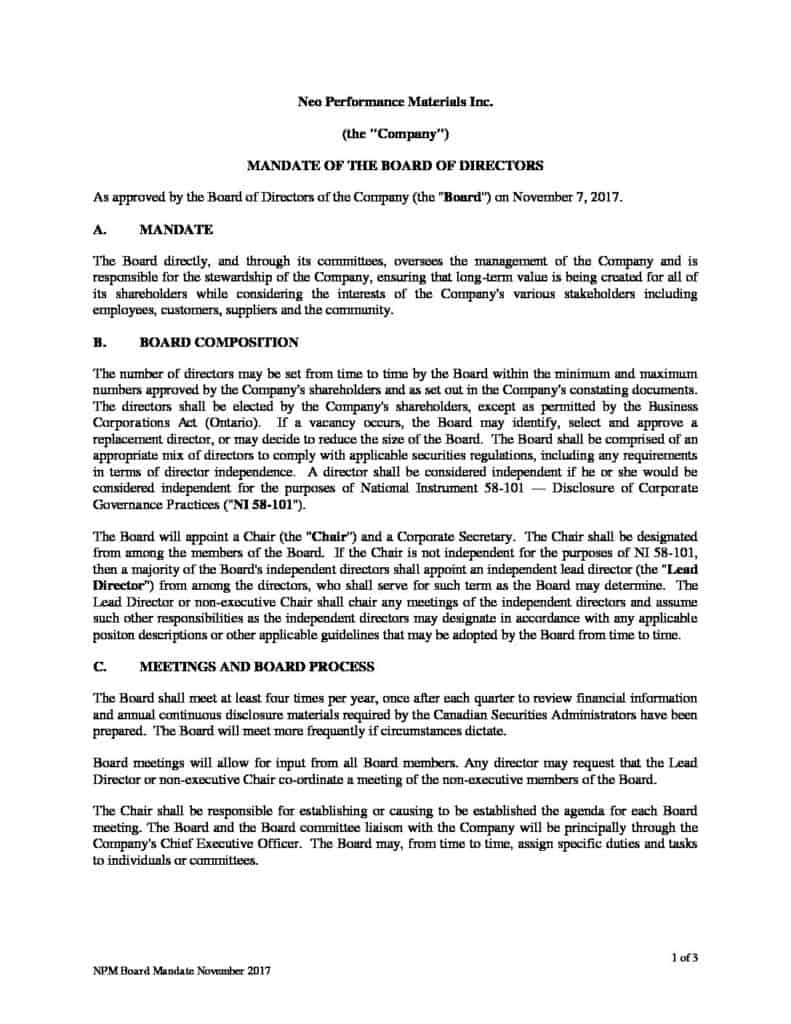 Neo Performance Materials Inc.

(the "Company")

MANDATE OF THE BOARD OF DIRECTORS

As approved by the Board of Directors of the Company (the "Board") on November 7, 2017.

A. MANDATE

The Board directly, and through its committees, oversees the management of the Company and is responsible for the stewardship of the Company, ensuring that long-term value is being created for all of its shareholders while considering the interests of the Company's various stakeholders including employees, customers, suppliers and the community.

B. BOARD COMPOSITION

The number of directors may be set from time to time by the Board within the minimum and maximum numbers approved by the Company's shareholders and as set out in the Company's constating documents. The directors shall be elected by the Company's shareholders, except as permitted by the Business Corporations Act (Ontario). If a vacancy occurs, the Board may identify, select and approve a replacement director, or may decide to reduce the size of the Board. The Board shall be comprised of an appropriate mix of directors to comply with applicable securities regulations, including any requirements in terms of director independence. A director shall be considered independent if he or she would be considered independent for the purposes of National Instrument 58-101 — Disclosure of Corporate Governance Practices ("NI 58-101").

The Board will appoint a Chair (the "Chair") and a Corporate Secretary. The Chair shall be designated from among the members of the Board. If the Chair is not independent for the purposes of NI 58-101, then a majority of the Board's independent directors shall appoint an independent lead director (the "Lead Director") from among the directors, who shall serve for such term as the Board may determine. The Lead Director or non-executive Chair shall chair any meetings of the independent directors and assume such other responsibilities as the independent directors may designate in accordance with any applicable positon descriptions or other applicable guidelines that may be adopted by the Board from time to time.

C. MEETINGS AND BOARD PROCESS

The Board shall meet at least four times per year, once after each quarter to review financial information and annual continuous disclosure materials required by the Canadian Securities Administrators have been prepared. The Board will meet more frequently if circumstances dictate.

Board meetings will allow for input from all Board members. Any director may request that the Lead Director or non-executive Chair co-ordinate a meeting of the non-executive members of the Board.

The Chair shall be responsible for establishing or causing to be established the agenda for each Board meeting. The Board and the Board committee liaison with the Company will be principally through the Company's Chief Executive Officer. The Board may, from time to time, assign specific duties and tasks to individuals or committees.

1 of 3

NPM Board Mandate November 2017